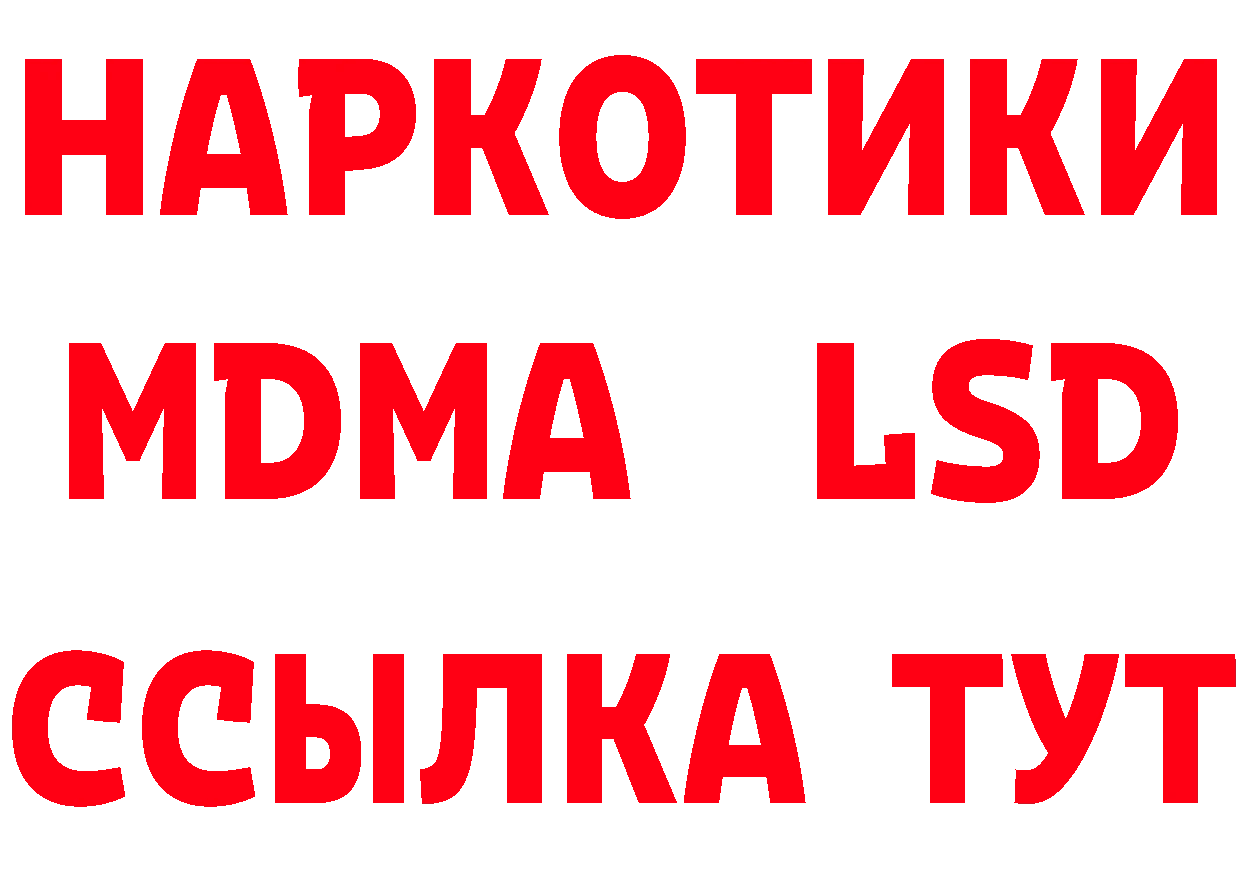 НАРКОТИКИ
MDMA LSD
ССЫЛКА ТУТ